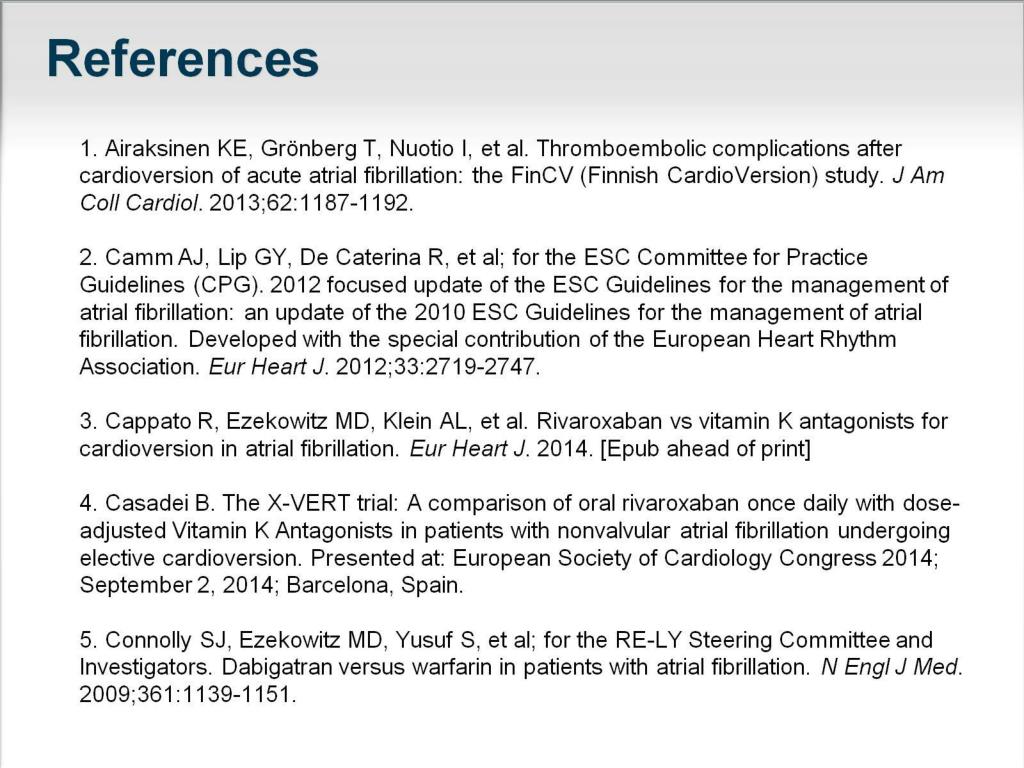 References

1. Airaksinen KE, Grönberg T, Nuotio I, et al. Thromboembolic complications after cardioversion of acute atrial fibrillation: the FinCV (Finnish CardioVersion) study. J Am Coll Cardiol. 2013;62:1187-1192.

2. Camm AJ, Lip GY, De Caterina R, et al; for the ESC Committee for Practice Guidelines (CPG). 2012 focused update of the ESC Guidelines for the management of atrial fibrillation: an update of the 2010 ESC Guidelines for the management of atrial fibrillation. Developed with the special contribution of the European Heart Rhythm Association. Eur Heart J. 2012;33:2719-2747.

3. Cappato R, Ezekowitz MD, Klein AL, et al. Rivaroxaban vs vitamin K antagonists for cardioversion in atrial fibrillation. Eur Heart J. 2014. [Epub ahead of print]

4. Casadei B. The X-VERT trial: A comparison of oral rivaroxaban once daily with dose-adjusted Vitamin K Antagonists in patients with nonvalvular atrial fibrillation undergoing elective cardioversion. Presented at: European Society of Cardiology Congress 2014; September 2, 2014; Barcelona, Spain.

5. Connolly SJ, Ezekowitz MD, Yusuf S, et al; for the RE-LY Steering Committee and Investigators. Dabigatran versus warfarin in patients with atrial fibrillation. N Engl J Med. 2009;361:1139-1151.